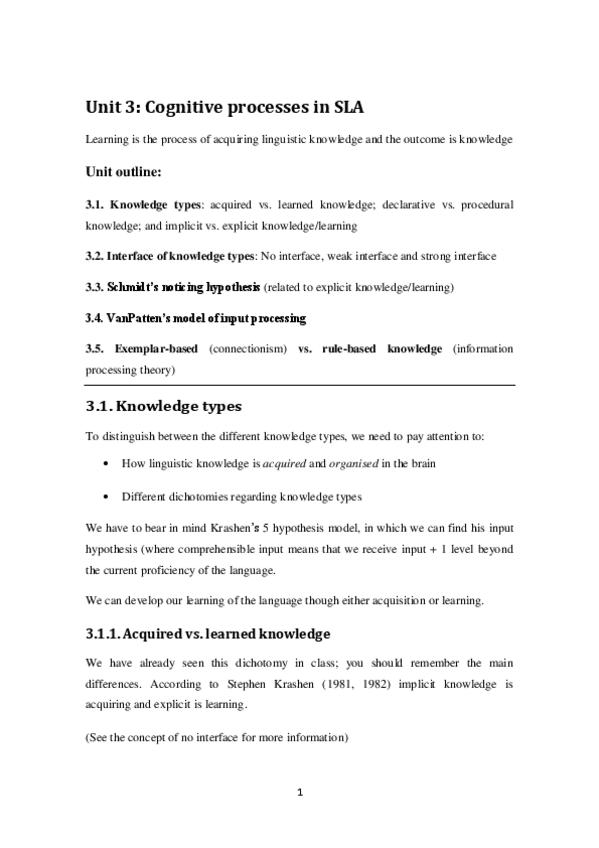 Unit 3: Cognitive processes in SLA

Learning is the process of acquiring linguistic knowledge and the outcome is knowledge

Unit outline:

3.1. Knowledge types: acquired vs. learned knowledge; declarative vs. procedural knowledge; and implicit vs. explicit knowledge/learning

3.2. Interface of knowledge types: No interface, weak interface and strong interface

3.3. Schmidt's noticing hypothesis (related to explicit knowledge/learning)

3.4. VanPatten's model of input processing

3.5. Exemplar-based (connectionism) vs. rule-based knowledge (information processing theory)

3.1. Knowledge types

To distinguish between the different knowledge types, we need to pay attention to:

• How linguistic knowledge is acquired and organised in the brain

• Different dichotomies regarding knowledge types

We have to bear in mind Krashen's 5 hypothesis model, in which we can find his input hypothesis (where comprehensible input means that we receive input + 1 level beyond the current proficiency of the language.

We can develop our learning of the language though either acquisition or learning.

3.1.1. Acquired vs. learned knowledge

We have already seen this dichotomy in class; you should remember the main differences. According to Stephen Krashen (1981, 1982) implicit knowledge is acquiring and explicit is learning.

(See the concept of no interface for more information)

1